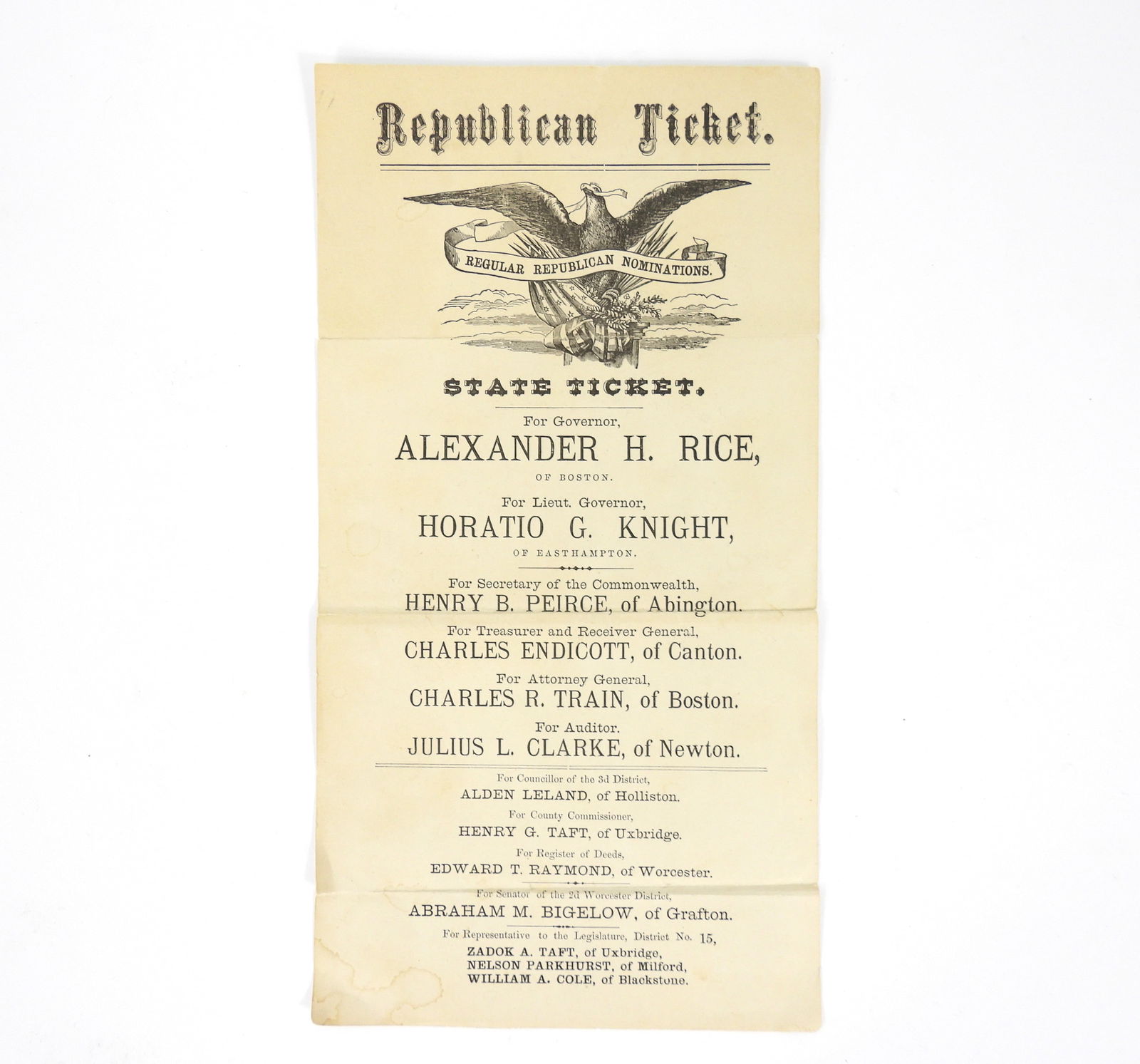 Republican Ticket.

REGULAR REPUBLICAN NOMINATIONS.

STATE TICKET.

For Governor,
ALEXANDER H. RICE,
OF BOSTON.

For Lieut. Governor,
HORATIO G. KNIGHT,
OF EASTHAMPTON.

For Secretary of the Commonwealth,
HENRY B. PEIRCE, of Abington.

For Treasurer and Receiver General,
CHARLES ENDICOTT, of Canton.

For Attorney General,
CHARLES R. TRAIN, of Boston.

For Auditor.
JULIUS L. CLARKE, of Newton.

For Councillor of the 3d District,
ALDEN LELAND, of Holliston.

For County Commissioner,
HENRY G. TAFT, of Uxbridge.

For Register of Deeds,
EDWARD T. RAYMOND, of Worcester.

For Senator of the 2d Worcester District,
ABRAHAM M. BIGELOW, of Grafton.

For Representative to the Legislature, District No. 15,
ZADOK A. TAFT, of Uxbridge,
NELSON PARKHURST, of Milford,
WILLIAM A. COLE, of Blackstone.